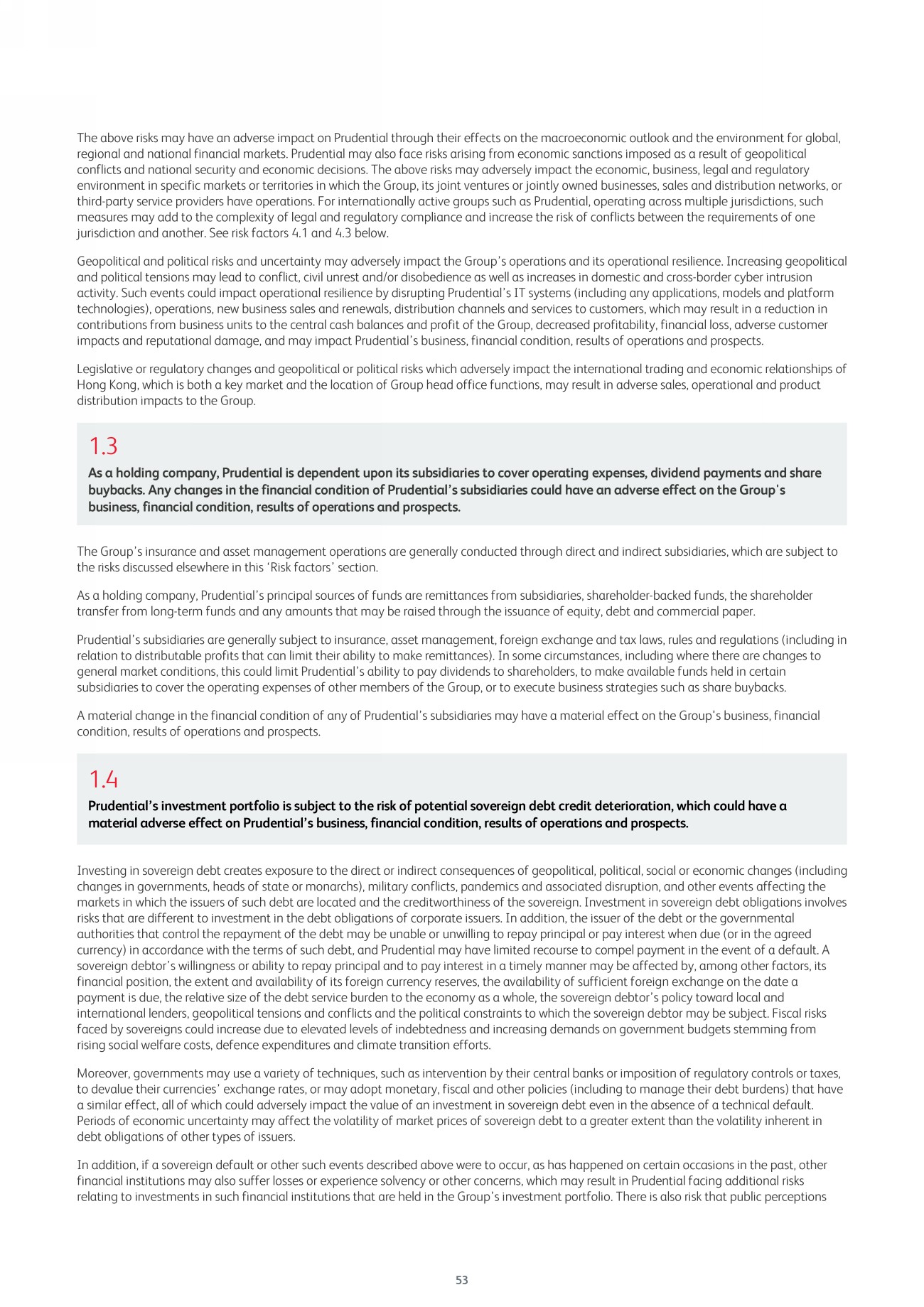 The above risks may have an adverse impact on Prudential through their effects on the macroeconomic outlook and the environment for global, regional and national financial markets. Prudential may also face risks arising from economic sanctions imposed as a result of geopolitical conflicts and national security and economic decisions. The above risks may adversely impact the economic, business, legal and regulatory environment in specific markets or territories in which the Group, its joint ventures or jointly owned businesses, sales and distribution networks, or third-party service providers have operations. For internationally active groups such as Prudential, operating across multiple jurisdictions, such measures may add to the complexity of legal and regulatory compliance and increase the risk of conflicts between the requirements of one jurisdiction and another. See risk factors 4.1 and 4.3 below.

Geopolitical and political risks and uncertainty may adversely impact the Group's operations and its operational resilience. Increasing geopolitical and political tensions may lead to conflict, civil unrest and/or disobedience as well as increases in domestic and cross-border cyber intrusion activity. Such events could impact operational resilience by disrupting Prudential's IT systems (including any applications, models and platform technologies), operations, new business sales and renewals, distribution channels and services to customers, which may result in a reduction in contributions from business units to the central cash balances and profit of the Group, decreased profitability, financial loss, adverse customer impacts and reputational damage, and may impact Prudential's business, financial condition, results of operations and prospects.

Legislative or regulatory changes and geopolitical or political risks which adversely impact the international trading and economic relationships of Hong Kong, which is both a key market and the location of Group head office functions, may result in adverse sales, operational and product distribution impacts to the Group.

1.3
As a holding company, Prudential is dependent upon its subsidiaries to cover operating expenses, dividend payments and share buybacks. Any changes in the financial condition of Prudential's subsidiaries could have an adverse effect on the Group's business, financial condition, results of operations and prospects.

The Group's insurance and asset management operations are generally conducted through direct and indirect subsidiaries, which are subject to the risks discussed elsewhere in this 'Risk factors' section.

As a holding company, Prudential's principal sources of funds are remittances from subsidiaries, shareholder-backed funds, the shareholder transfer from long-term funds and any amounts that may be raised through the issuance of equity, debt and commercial paper.

Prudential's subsidiaries are generally subject to insurance, asset management, foreign exchange and tax laws, rules and regulations (including in relation to distributable profits that can limit their ability to make remittances). In some circumstances, including where there are changes to general market conditions, this could limit Prudential's ability to pay dividends to shareholders, to make available funds held in certain subsidiaries to cover the operating expenses of other members of the Group, or to execute business strategies such as share buybacks.

A material change in the financial condition of any of Prudential's subsidiaries may have a material effect on the Group's business, financial condition, results of operations and prospects.

1.4
Prudential's investment portfolio is subject to the risk of potential sovereign debt credit deterioration, which could have a material adverse effect on Prudential's business, financial condition, results of operations and prospects.

Investing in sovereign debt creates exposure to the direct or indirect consequences of geopolitical, political, social or economic changes (including changes in governments, heads of state or monarchs), military conflicts, pandemics and associated disruption, and other events affecting the markets in which the issuers of such debt are located and the creditworthiness of the sovereign. Investment in sovereign debt obligations involves risks that are different to investment in the debt obligations of corporate issuers. In addition, the issuer of the debt or the governmental authorities that control the repayment of the debt may be unable or unwilling to repay principal or pay interest when due (or in the agreed currency) in accordance with the terms of such debt, and Prudential may have limited recourse to compel payment in the event of a default. A sovereign debtor's willingness or ability to repay principal and to pay interest in a timely manner may be affected by, among other factors, its financial position, the extent and availability of its foreign currency reserves, the availability of sufficient foreign exchange on the date a payment is due, the relative size of the debt service burden to the economy as a whole, the sovereign debtor's policy toward local and international lenders, geopolitical tensions and conflicts and the political constraints to which the sovereign debtor may be subject. Fiscal risks faced by sovereigns could increase due to elevated levels of indebtedness and increasing demands on government budgets stemming from rising social welfare costs, defence expenditures and climate transition efforts.

Moreover, governments may use a variety of techniques, such as intervention by their central banks or imposition of regulatory controls or taxes, to devalue their currencies' exchange rates, or may adopt monetary, fiscal and other policies (including to manage their debt burdens) that have a similar effect, all of which could adversely impact the value of an investment in sovereign debt even in the absence of a technical default. Periods of economic uncertainty may affect the volatility of market prices of sovereign debt to a greater extent than the volatility inherent in debt obligations of other types of issuers.

In addition, if a sovereign default or other such events described above were to occur, as has happened on certain occasions in the past, other financial institutions may also suffer losses or experience solvency or other concerns, which may result in Prudential facing additional risks relating to investments in such financial institutions that are held in the Group's investment portfolio. There is also risk that public perceptions

53